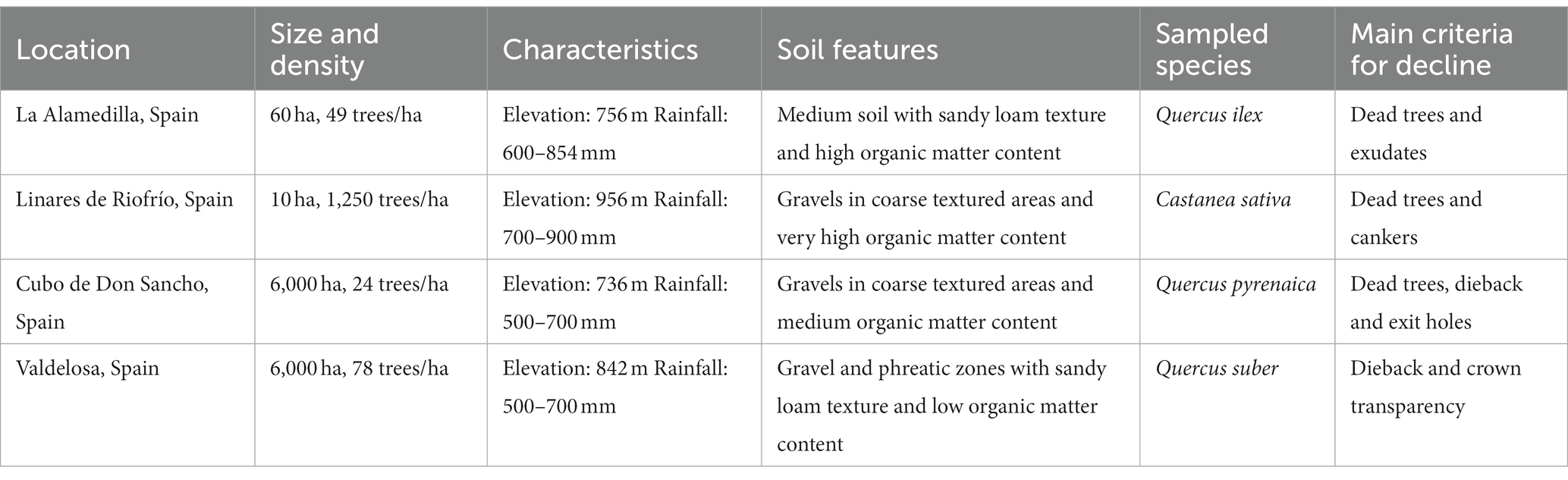 | Location | Size and density | Characteristics | Soil features | Sampled species | Main criteria for decline |
|---|---|---|---|---|---|
| La Alamedilla, Spain | 60 ha, 49 trees/ha | Elevation: 756 m Rainfall: 600–854 mm | Medium soil with sandy loam texture and high organic matter content | Quercus ilex | Dead trees and exudates |
| Linares de Riofrío, Spain | 10 ha, 1,250 trees/ha | Elevation: 956 m Rainfall: 700–900 mm | Gravels in coarse textured areas and very high organic matter content | Castanea sativa | Dead trees and cankers |
| Cubo de Don Sancho, Spain | 6,000 ha, 24 trees/ha | Elevation: 736 m Rainfall: 500–700 mm | Gravels in coarse textured areas and medium organic matter content | Quercus pyrenaica | Dead trees, dieback and exit holes |
| Valdelosa, Spain | 6,000 ha, 78 trees/ha | Elevation: 842 m Rainfall: 500–700 mm | Gravel and phreatic zones with sandy loam texture and low organic matter content | Quercus suber | Dieback and crown transparency |